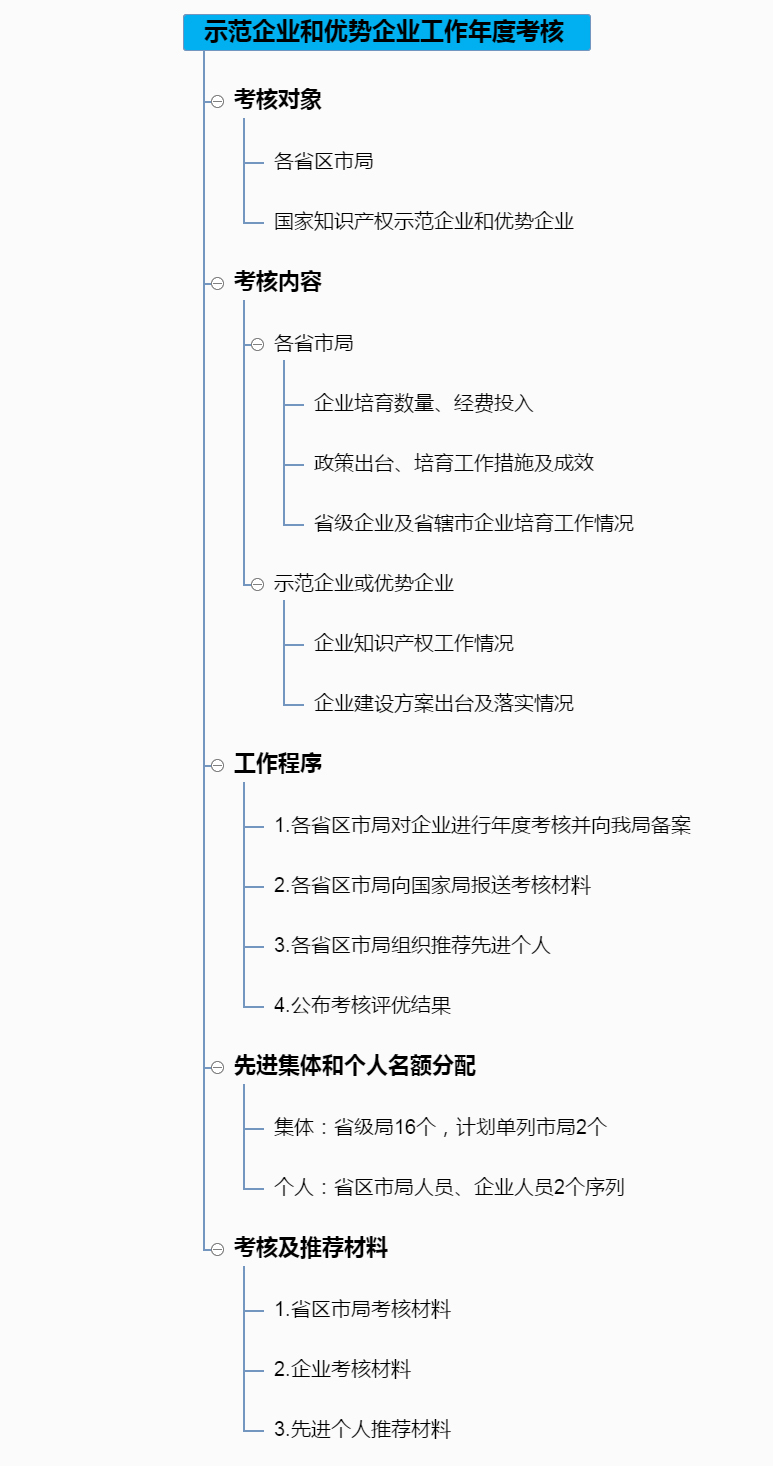 示范企业和优势企业工作年度考核

考核对象

各省区市局

国家知识产权示范企业和优势企业

考核内容

各省市局

企业培育数量、经费投入

政策出台、培育工作措施及成效

省级企业及省辖市企业培育工作情况

示范企业或优势企业

企业知识产权工作情况

企业建设方案出台及落实情况

工作程序

1.各省区市局对企业进行年度考核并向我局备案

2.各省区市局向国家局报送考核材料

3.各省区市局组织推荐先进个人

4.公布考核评优结果

先进集体和个人名额分配

集体：省级局16个，计划单列市局2个

个人：省区市局人员、企业人员2个序列

考核及推荐材料

1.省区市局考核材料

2.企业考核材料

3.先进个人推荐材料